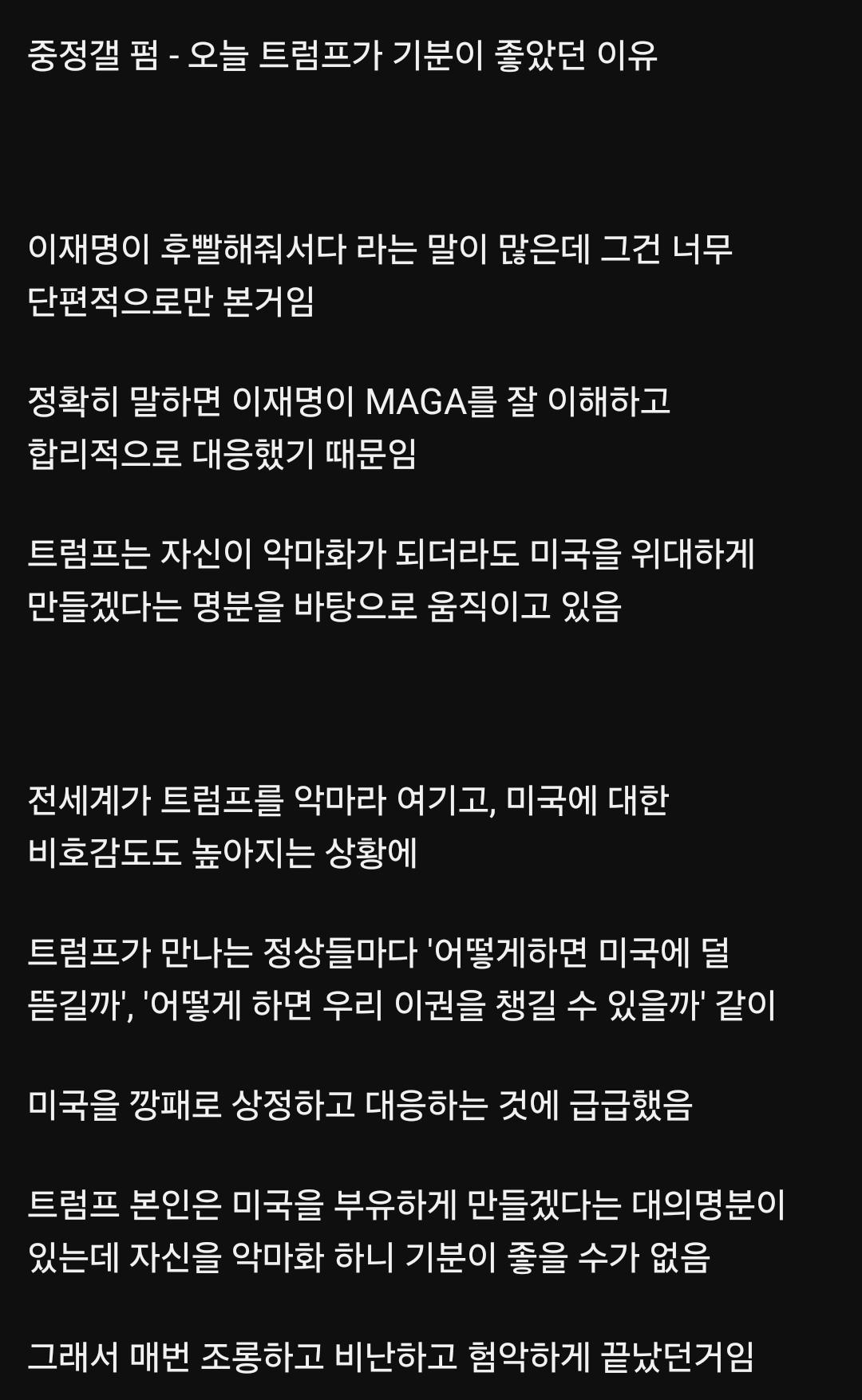 중정갤 펌 - 오늘 트럼프가 기분이 좋았던 이유

이재명이 후빨해줘서다 라는 말이 많은데 그건 너무 단편적으로만 본거임

정확히 말하면 이재명이 MAGA를 잘 이해하고 합리적으로 대응했기 때문임

트럼프는 자신이 악마화가 되더라도 미국을 위대하게 만들겠다는 명분을 바탕으로 움직이고 있음

전세계가 트럼프를 악마라 여기고, 미국에 대한 비호감도도 높아지는 상황에

트럼프가 만나는 정상들마다 '어떻게하면 미국에 덜 뜯길까', '어떻게 하면 우리 이권을 챙길 수 있을까' 같이

미국을 깡패로 상정하고 대응하는 것에 급급했음

트럼프 본인은 미국을 부유하게 만들겠다는 대의명분이 있는데 자신을 악마화 하니 기분이 좋을 수가 없음

그래서 매번 조롱하고 비난하고 험악하게 끝났던거임